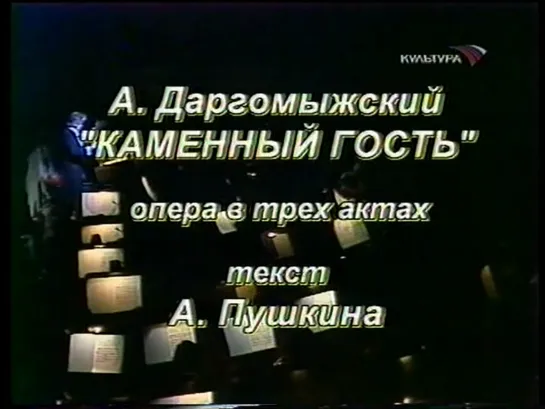 КУЛЬТУРА

А. Даргомыжский
"КАМЕННЫЙ ГОСТЬ"

опера в трех актах

текст
А. Пушкина